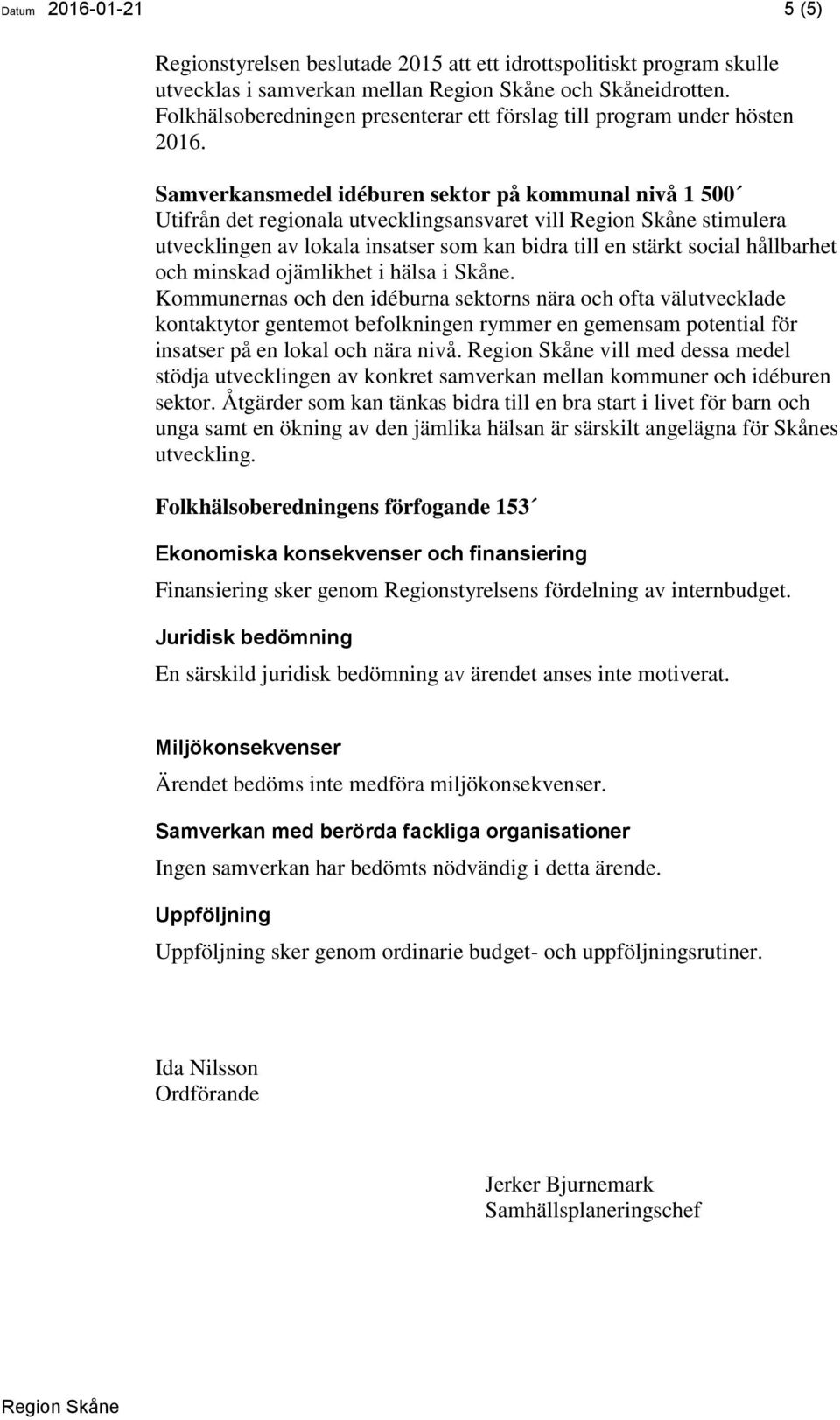 Datum 2016-01-21

5 (5)

Regionstyrelsen beslutade 2015 att ett idrottspolitiskt program skulle utvecklas i samverkan mellan Region Skåne och Skåneidrotten. Folkhälsoberedningen presenterar ett förslag till program under hösten 2016.

Samverkansmedel idéburen sektor på kommunal nivå 1 500´
Utifrån det regionala utvecklingsansvaret vill Region Skåne stimulera utvecklingen av lokala insatser som kan bidra till en stärkt social hållbarhet och minskad ojämlikhet i hälsa i Skåne.
Kommunernas och den idéburna sektorns nära och ofta välutvecklade kontaktytor gentemot befolkningen rymmer en gemensam potential för insatser på en lokal och nära nivå. Region Skåne vill med dessa medel stödja utvecklingen av konkret samverkan mellan kommuner och idéburen sektor. Åtgärder som kan tänkas bidra till en bra start i livet för barn och unga samt en ökning av den jämlika hälsan är särskilt angelägna för Skånes utveckling.

Folkhälsoberedningens förfogande 153´

Ekonomiska konsekvenser och finansiering

Finansiering sker genom Regionstyrelsens fördelning av internbudget.

Juridisk bedömning

En särskild juridisk bedömning av ärendet anses inte motiverat.

Miljökonsekvenser

Ärendet bedöms inte medföra miljökonsekvenser.

Samverkan med berörda fackliga organisationer

Ingen samverkan har bedömts nödvändig i detta ärende.

Uppföljning

Uppföljning sker genom ordinarie budget- och uppföljningsrutiner.

Ida Nilsson
Ordförande

Jerker Bjurnemark
Samhällsplaneringschef

Region Skåne